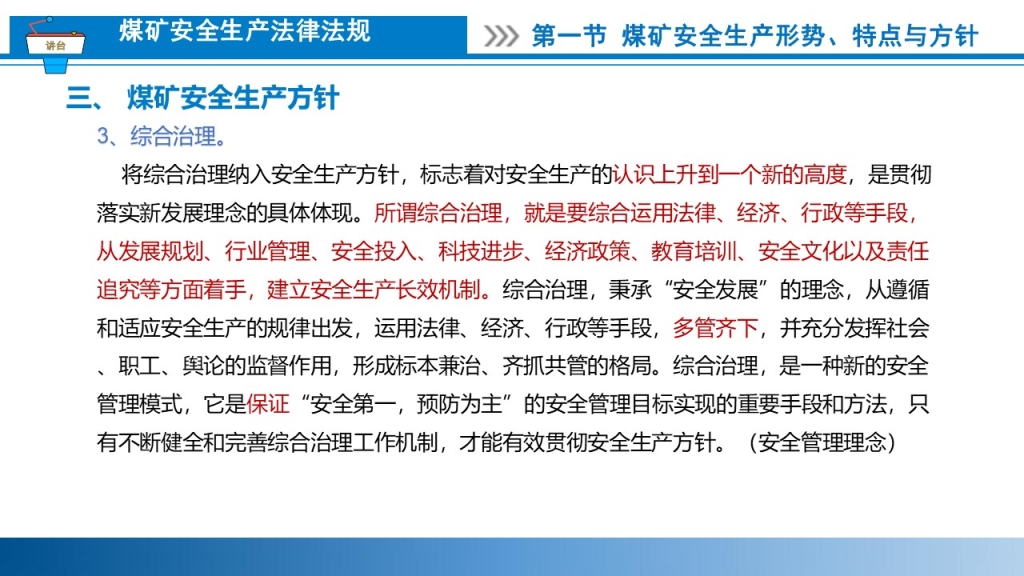 讲台

煤矿安全生产法律法规

第一节 煤矿安全生产形势、特点与方针

三、 煤矿安全生产方针

3、综合治理。

将综合治理纳入安全生产方针，标志着对安全生产的认识上升到一个新的高度，是贯彻落实新发展理念的具体体现。所谓综合治理，就是要综合运用法律、经济、行政等手段，从发展规划、行业管理、安全投入、科技进步、经济政策、教育培训、安全文化以及责任追究等方面着手，建立安全生产长效机制。综合治理，秉承“安全发展”的理念，从遵循和适应安全生产的规律出发，运用法律、经济、行政等手段，多管齐下，并充分发挥社会、职工、舆论的监督作用，形成标本兼治、齐抓共管的格局。综合治理，是一种新的安全管理模式，它是保证“安全第一，预防为主”的安全管理目标实现的重要手段和方法，只有不断健全和完善综合治理工作机制，才能有效贯彻安全生产方针。（安全管理理念）